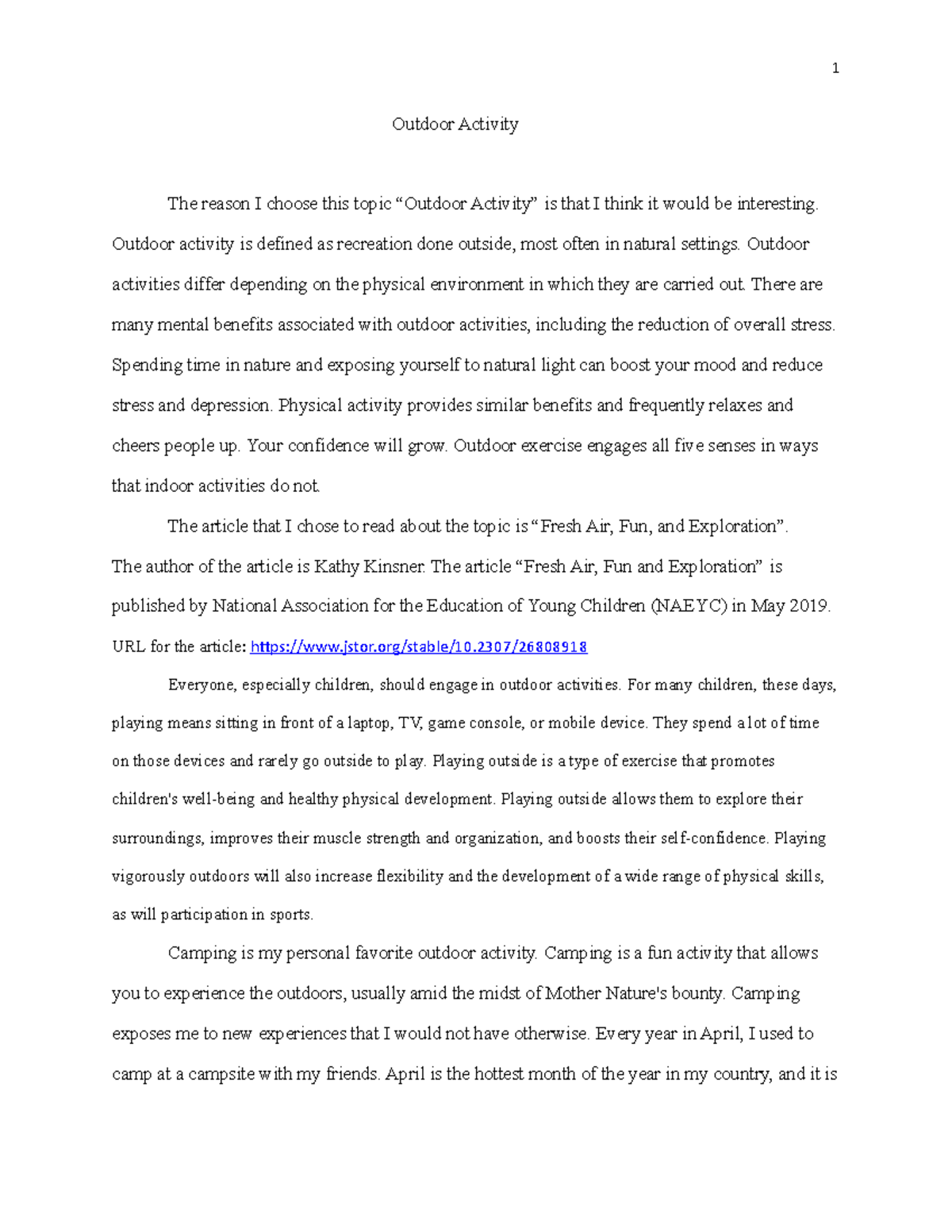 1

Outdoor Activity

The reason I choose this topic “Outdoor Activity” is that I think it would be interesting. Outdoor activity is defined as recreation done outside, most often in natural settings. Outdoor activities differ depending on the physical environment in which they are carried out. There are many mental benefits associated with outdoor activities, including the reduction of overall stress. Spending time in nature and exposing yourself to natural light can boost your mood and reduce stress and depression. Physical activity provides similar benefits and frequently relaxes and cheers people up. Your confidence will grow. Outdoor exercise engages all five senses in ways that indoor activities do not.

The article that I chose to read about the topic is “Fresh Air, Fun, and Exploration”. The author of the article is Kathy Kinsner. The article “Fresh Air, Fun and Exploration” is published by National Association for the Education of Young Children (NAEYC) in May 2019. URL for the article: https://www.jstor.org/stable/10.2307/26808918

Everyone, especially children, should engage in outdoor activities. For many children, these days, playing means sitting in front of a laptop, TV, game console, or mobile device. They spend a lot of time on those devices and rarely go outside to play. Playing outside is a type of exercise that promotes children's well-being and healthy physical development. Playing outside allows them to explore their surroundings, improves their muscle strength and organization, and boosts their self-confidence. Playing vigorously outdoors will also increase flexibility and the development of a wide range of physical skills, as will participation in sports.

Camping is my personal favorite outdoor activity. Camping is a fun activity that allows you to experience the outdoors, usually amid the midst of Mother Nature's bounty. Camping exposes me to new experiences that I would not have otherwise. Every year in April, I used to camp at a campsite with my friends. April is the hottest month of the year in my country, and it is